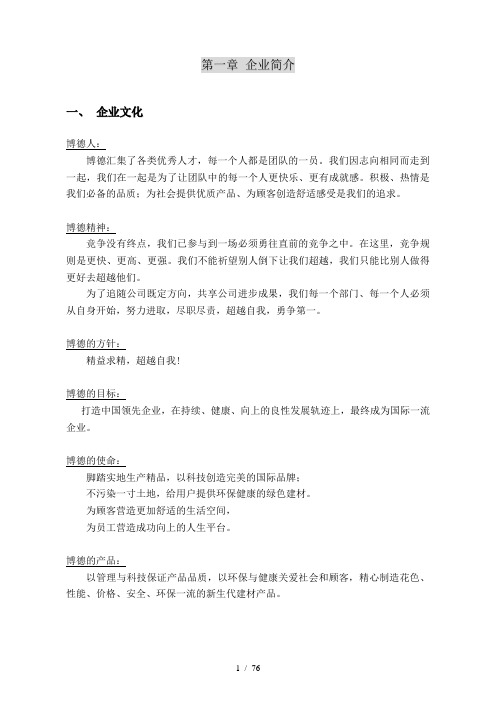 第一章 企业简介

一、 企业文化

博德人：

博德汇集了各类优秀人才，每一个人都是团队的一员。我们因志向相同而走到一起，我们在一起是为了让团队中的每一个人更快乐、更有成就感。积极、热情是我们必备的品质；为社会提供优质产品、为顾客创造舒适感受是我们的追求。

博德精神：

竞争没有终点，我们已参与到一场必须勇往直前的竞争之中。在这里，竞争规则是更快、更高、更强。我们不能祈望别人倒下让我们超越，我们只能比别人做得更好去超越他们。

为了追随公司既定方向，共享公司进步成果，我们每一个部门、每一个人必须从自身开始，努力进取，尽职尽责，超越自我，勇争第一。

博德的方针：

精益求精，超越自我！

博德的目标：

打造中国领先企业，在持续、健康、向上的良性发展轨迹上，最终成为国际一流企业。

博德的使命：

脚踏实地生产精品，以科技创造完美的国际品牌；

不污染一寸土地，给用户提供环保健康的绿色建材。

为顾客营造更加舒适的生活空间，

为员工营造成功向上的人生平台。

博德的产品：

以管理与科技保证产品品质，以环保与健康关爱社会和顾客，精心制造花色、性能、价格、安全、环保一流的新生代建材产品。

1 / 76